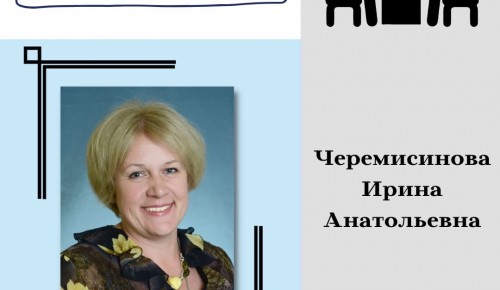 Черемисинова
Ирина
Анатольевна